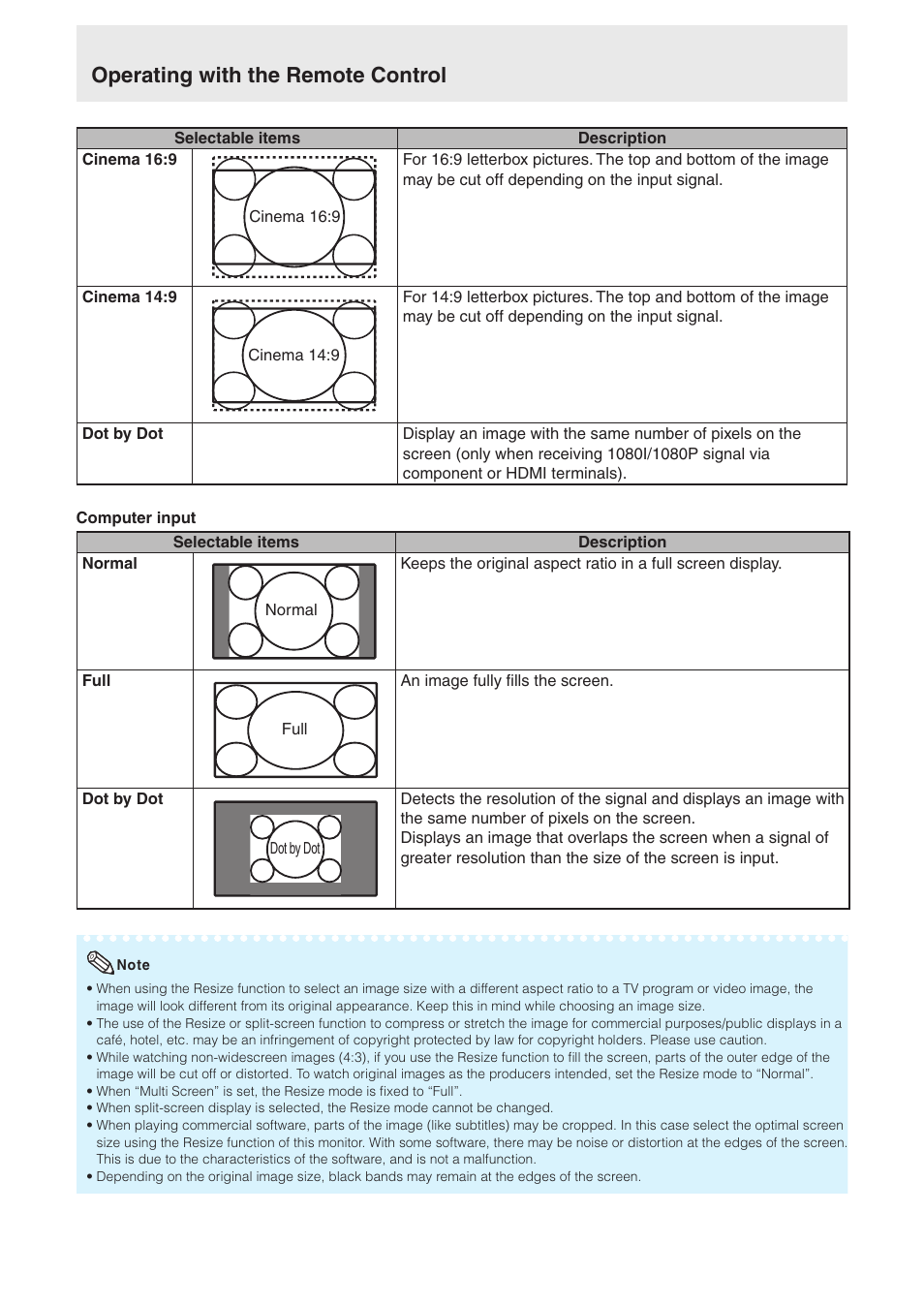 Operating with the Remote Control

| Selectable items | | Description |
|---|---|---|
| Cinema 16:9 | Cinema 16:9 | For 16:9 letterbox pictures. The top and bottom of the image may be cut off depending on the input signal. |
| Cinema 14:9 | Cinema 14:9 | For 14:9 letterbox pictures. The top and bottom of the image may be cut off depending on the input signal. |
| Dot by Dot | | Display an image with the same number of pixels on the screen (only when receiving 1080I/1080P signal via component or HDMI terminals). |

Computer input

| Selectable items | | Description |
|---|---|---|
| Normal | Normal | Keeps the original aspect ratio in a full screen display. |
| Full | Full | An image fully fills the screen. |
| Dot by Dot | Dot by Dot | Detects the resolution of the signal and displays an image with the same number of pixels on the screen. Displays an image that overlaps the screen when a signal of greater resolution than the size of the screen is input. |

Note
• When using the Resize function to select an image size with a different aspect ratio to a TV program or video image, the image will look different from its original appearance. Keep this in mind while choosing an image size.
• The use of the Resize or split-screen function to compress or stretch the image for commercial purposes/public displays in a café, hotel, etc. may be an infringement of copyright protected by law for copyright holders. Please use caution.
• While watching non-widescreen images (4:3), if you use the Resize function to fill the screen, parts of the outer edge of the image will be cut off or distorted. To watch original images as the producers intended, set the Resize mode to “Normal”.
• When “Multi Screen” is set, the Resize mode is fixed to “Full”.
• When split-screen display is selected, the Resize mode cannot be changed.
• When playing commercial software, parts of the image (like subtitles) may be cropped. In this case select the optimal screen size using the Resize function of this monitor. With some software, there may be noise or distortion at the edges of the screen. This is due to the characteristics of the software, and is not a malfunction.
• Depending on the original image size, black bands may remain at the edges of the screen.